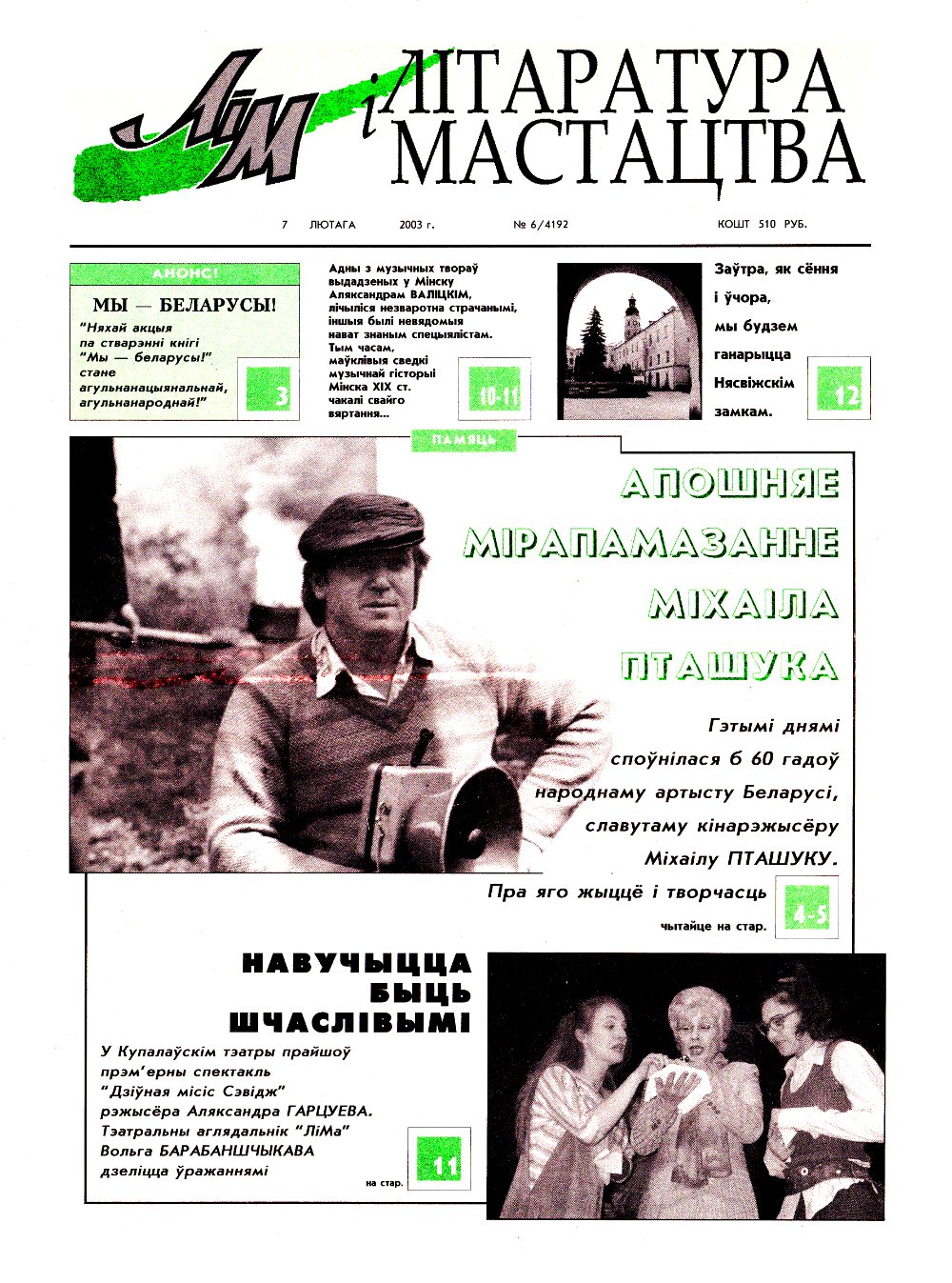 ЛіМ
ЛІТАРАТУРА і МАСТАЦТВА

7 ЛЮТАГА 2003 г. № 6/4192 КОШТ 510 РУБ.

АНОНС!

МЫ — БЕЛАРУСЫ!

"Няхай акцыя па стварэнні кнігі "Мы — беларусы!" стане агульнанацыянальнай, агульнанароднай!"

3

Адны з музычных твораў выдадзеных у Мінску Аляксандрам ВАЛІЦКІМ, лічыліся незваротна страчанымі, іншыя былі невядомыя нават знаным спецыялістам. Тым часам, маўклівыя сведкі музычнай гісторыі Мінска XIX ст. чакалі свайго вяртання...

10-11

Заўтра, як сёння і ўчора, мы будзем ганарыцца Нясвіжскім замкам.

12

ПАМЯЦЬ

АПОШНЯЕ МІРАПАМАЗАННЕ МІХАІЛА ПТАШУКА

Гэтымі днямі споўнілася б 60 гадоў народнаму артысту Беларусі, славутаму кінарэжысёру Міхаілу ПТАШУКУ. Пра яго жыццё і творчасць

чытайце на стар.

4-5

НАВУЧЫЦЦА БЫЦЬ ШЧАСЛІВЫМІ

У Купалаўскім тэатры прайшоў прэм'ерны спектакль "Дзіўная місіс Сэвідж" рэжысёра Аляксандра ГАРЦУЕВА. Тэатральны аглядальнік "ЛіМа" Вольга БАРАБАНШЧЫКАВА дзеліцца ўражаннямі

на стар.

11